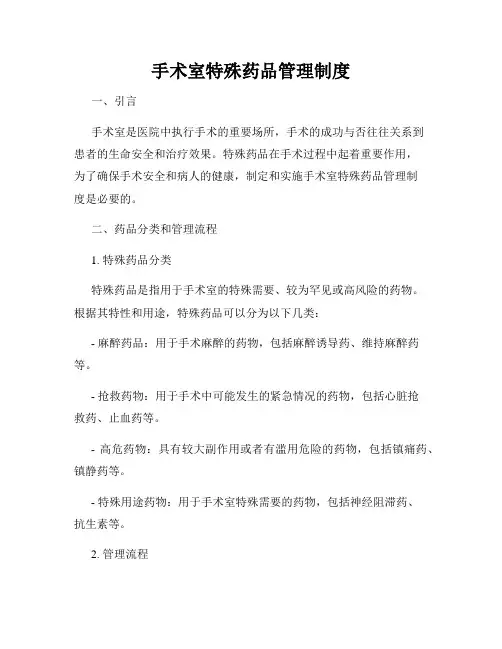 手术室特殊药品管理制度

一、引言

手术室是医院中执行手术的重要场所，手术的成功与否往往关系到患者的生命安全和治疗效果。特殊药品在手术过程中起着重要作用，为了确保手术安全和病人的健康，制定和实施手术室特殊药品管理制度是必要的。

二、药品分类和管理流程

1. 特殊药品分类

特殊药品是指用于手术室的特殊需要、较为罕见或高风险的药物。根据其特性和用途，特殊药品可以分为以下几类：

- 麻醉药品：用于手术麻醉的药物，包括麻醉诱导药、维持麻醉药等。

- 抢救药物：用于手术中可能发生的紧急情况的药物，包括心脏抢救药、止血药等。

- 高危药物：具有较大副作用或者有滥用危险的药物，包括镇痛药、镇静药等。

- 特殊用途药物：用于手术室特殊需要的药物，包括神经阻滞药、抗生素等。

2. 管理流程